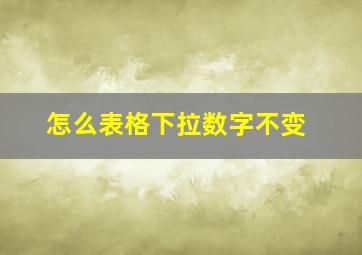 怎么表格下拉数字不变